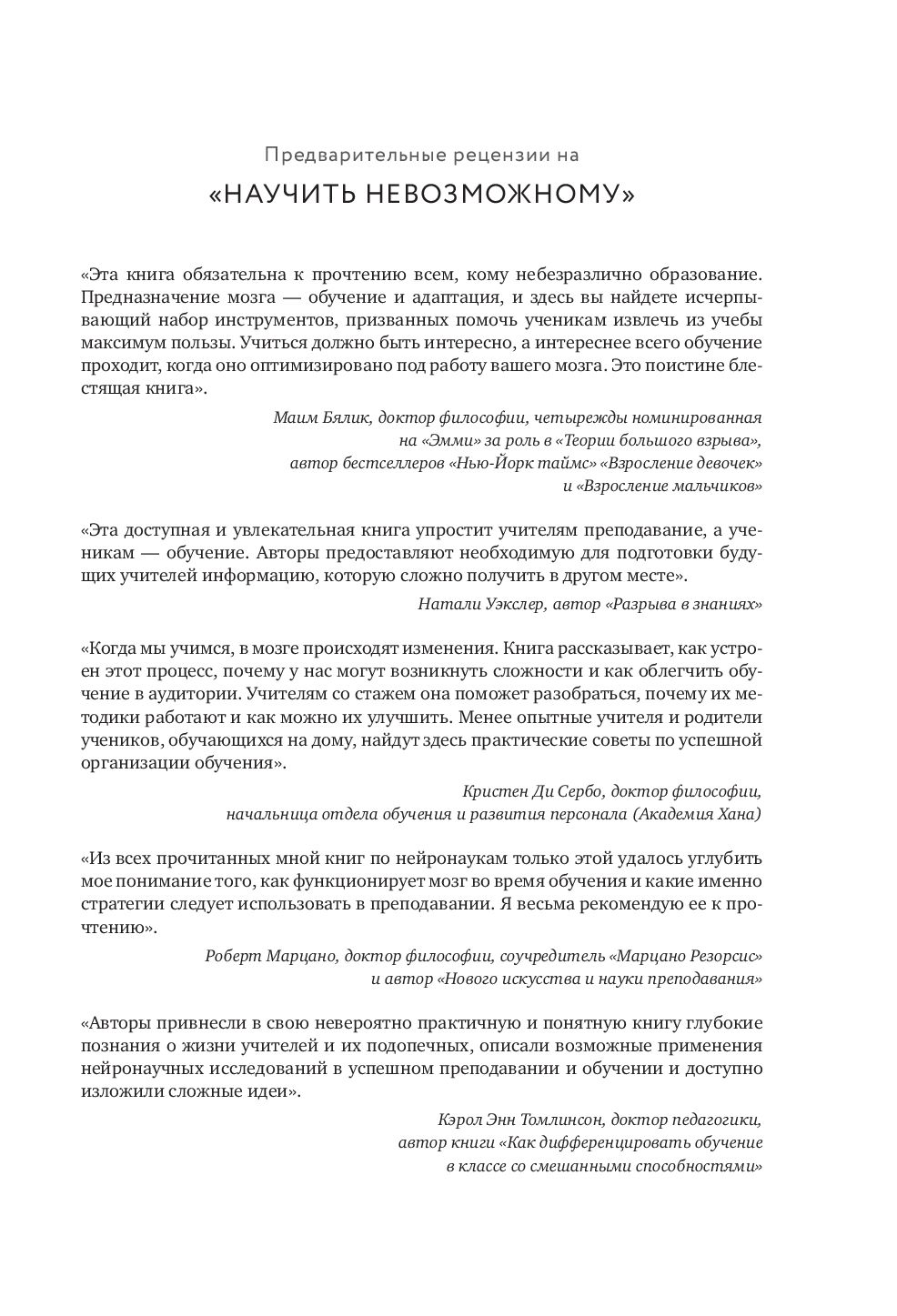 Предварительные рецензии на

«НАУЧИТЬ НЕВОЗМОЖНОМУ»

«Эта книга обязательна к прочтению всем, кому небезразлично образование. Предназначение мозга — обучение и адаптация, и здесь вы найдете исчерпывающий набор инструментов, призванных помочь ученикам извлечь из учебы максимум пользы. Учиться должно быть интересно, а интереснее всего обучение проходит, когда оно оптимизировано под работу вашего мозга. Это поистине блестящая книга».

Маим Бялик, доктор философии, четырежды номинированная на «Эмми» за роль в «Теории большого взрыва», автор бестселлеров «Нью-Йорк таймс» «Взросление девочек» и «Взросление мальчиков»

«Эта доступная и увлекательная книга упростит учителям преподавание, а ученикам — обучение. Авторы предоставляют необходимую для подготовки будущих учителей информацию, которую сложно получить в другом месте».

Натали Уэкслер, автор «Разрыва в знаниях»

«Когда мы учимся, в мозге происходят изменения. Книга рассказывает, как устроен этот процесс, почему у нас могут возникнуть сложности и как облегчить обучение в аудитории. Учителям со стажем она поможет разобраться, почему их методики работают и как можно их улучшить. Менее опытные учителя и родители учеников, обучающихся на дому, найдут здесь практические советы по успешной организации обучения».

Кристен Ди Сербо, доктор философии, начальница отдела обучения и развития персонала (Академия Хана)

«Из всех прочитанных мной книг по нейронаукам только этой удалось углубить мое понимание того, как функционирует мозг во время обучения и какие именно стратегии следует использовать в преподавании. Я весьма рекомендую ее к прочтению».

Роберт Марцано, доктор философии, соучредитель «Марцано Резорсис» и автор «Нового искусства и науки преподавания»

«Авторы привнесли в свою невероятно практичную и понятную книгу глубокие познания о жизни учителей и их подопечных, описали возможные применения нейронаучных исследований в успешном преподавании и обучении и доступно изложили сложные идеи».

Кэрол Энн Томлинсон, доктор педагогики, автор книги «Как дифференцировать обучение в классе со смешанными способностями»